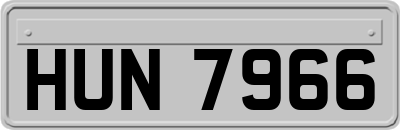 HUN 7966